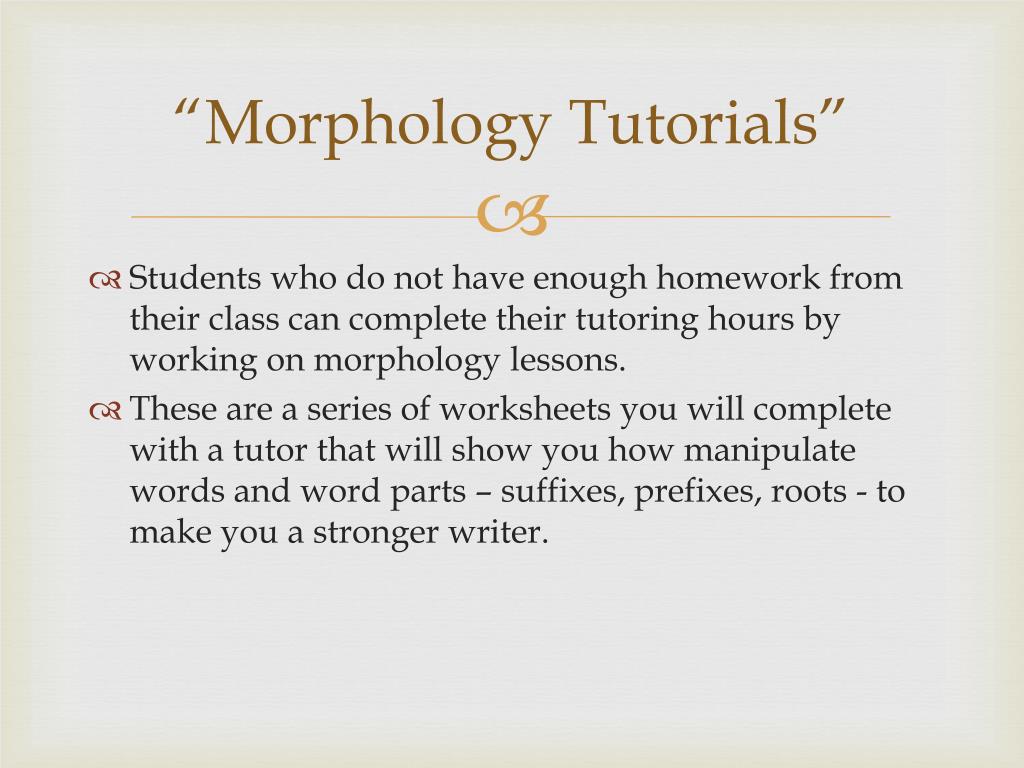 “Morphology Tutorials”

Students who do not have enough homework from their class can complete their tutoring hours by working on morphology lessons.

These are a series of worksheets you will complete with a tutor that will show you how manipulate words and word parts – suffixes, prefixes, roots - to make you a stronger writer.